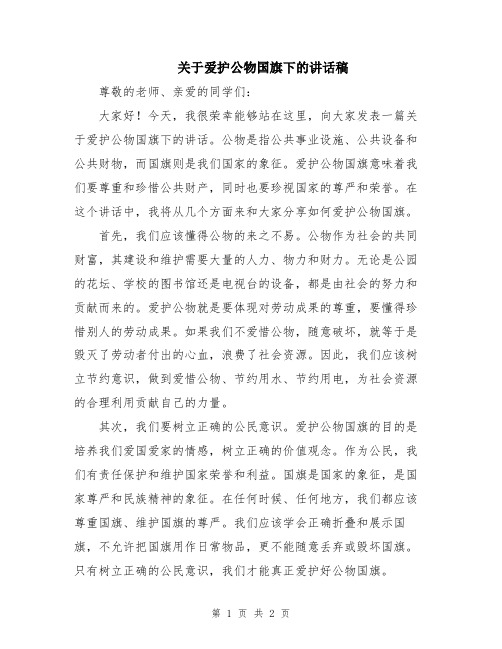 关于爱护公物国旗下的讲话稿

尊敬的老师、亲爱的同学们：

大家好！今天，我很荣幸能够站在这里，向大家发表一篇关于爱护公物国旗下的讲话。公物是指公共事业设施、公共设备和公共财物，而国旗则是我们国家的象征。爱护公物国旗意味着我们要尊重和珍惜公共财产，同时也要珍视国家的尊严和荣誉。在这个讲话中，我将从几个方面来和大家分享如何爱护公物国旗。

首先，我们应该懂得公物的来之不易。公物作为社会的共同财富，其建设和维护需要大量的人力、物力和财力。无论是公园的花坛、学校的图书馆还是电视台的设备，都是由社会的努力和贡献而来的。爱护公物就是要体现对劳动成果的尊重，要懂得珍惜别人的劳动成果。如果我们不爱惜公物，随意破坏，就等于是毁灭了劳动者付出的心血，浪费了社会资源。因此，我们应该树立节约意识，做到爱惜公物、节约用水、节约用电，为社会资源的合理利用贡献自己的力量。

其次，我们要树立正确的公民意识。爱护公物国旗的目的是培养我们爱国爱家的情感，树立正确的价值观念。作为公民，我们有责任保护和维护国家荣誉和利益。国旗是国家的象征，是国家尊严和民族精神的象征。在任何时候、任何地方，我们都应该尊重国旗、维护国旗的尊严。我们应该学会正确折叠和展示国旗，不允许把国旗用作日常物品，更不能随意丢弃或毁坏国旗。只有树立正确的公民意识，我们才能真正爱护好公物国旗。

第 1 页 共 2 页